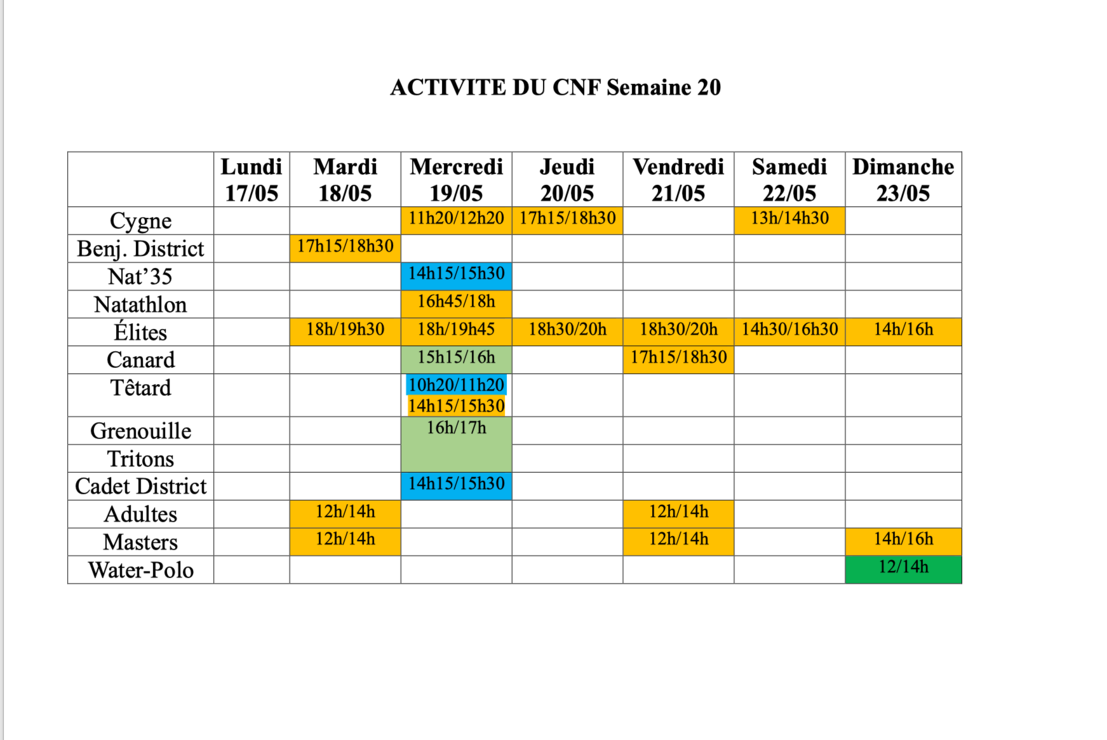 ACTIVITE DU CNF Semaine 20

| | Lundi 17/05 | Mardi 18/05 | Mercredi 19/05 | Jeudi 20/05 | Vendredi 21/05 | Samedi 22/05 | Dimanche 23/05 |
|---|---|---|---|---|---|---|---|
| Cygne | | | 11h20/12h20 | 17h15/18h30 | | 13h/14h30 | |
| Benj. District | | 17h15/18h30 | | | | | |
| Nat'35 | | | 14h15/15h30 | | | | |
| Natathlon | | | 16h45/18h | | | | |
| Élites | | 18h/19h30 | 18h/19h45 | 18h30/20h | 18h30/20h | 14h30/16h30 | 14h/16h |
| Canard | | | 15h15/16h | | 17h15/18h30 | | |
| Têtard | | | 10h20/11h20 14h15/15h30 | | | | |
| Grenouille | | | 16h/17h | | | | |
| Tritons | | | | | | | |
| Cadet District | | | 14h15/15h30 | | | | |
| Adultes | | 12h/14h | | | 12h/14h | | |
| Masters | | 12h/14h | | | 12h/14h | | 14h/16h |
| Water-Polo | | | | | | | 12/14h |